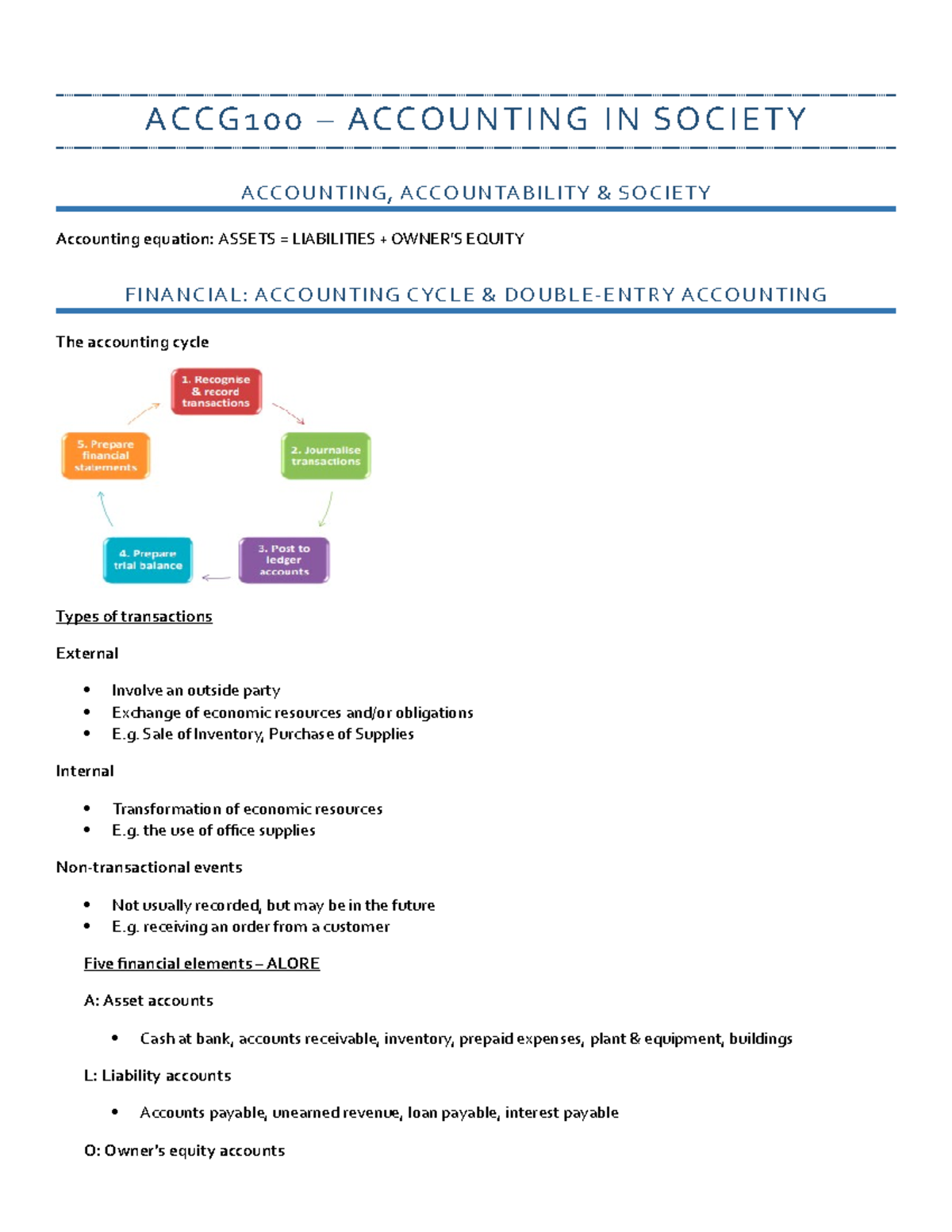 ACCG100 – ACCOUNTING IN SOCIETY

ACCOUNTING, ACCOUNTABILITY & SOCIETY

Accounting equation: ASSETS = LIABILITIES + OWNER'S EQUITY

FINANCIAL: ACCOUNTING CYCLE & DOUBLE-ENTRY ACCOUNTING

The accounting cycle

1. Recognise & record transactions

2. Journalise transactions

3. Post to ledger accounts

4. Prepare trial balance

5. Prepare financial statements

Types of transactions

External

• Involve an outside party
• Exchange of economic resources and/or obligations
• E.g. Sale of Inventory, Purchase of Supplies

Internal

• Transformation of economic resources
• E.g. the use of office supplies

Non-transactional events

• Not usually recorded, but may be in the future
• E.g. receiving an order from a customer

Five financial elements – ALORE

A: Asset accounts

• Cash at bank, accounts receivable, inventory, prepaid expenses, plant & equipment, buildings

L: Liability accounts

• Accounts payable, unearned revenue, loan payable, interest payable

O: Owner's equity accounts